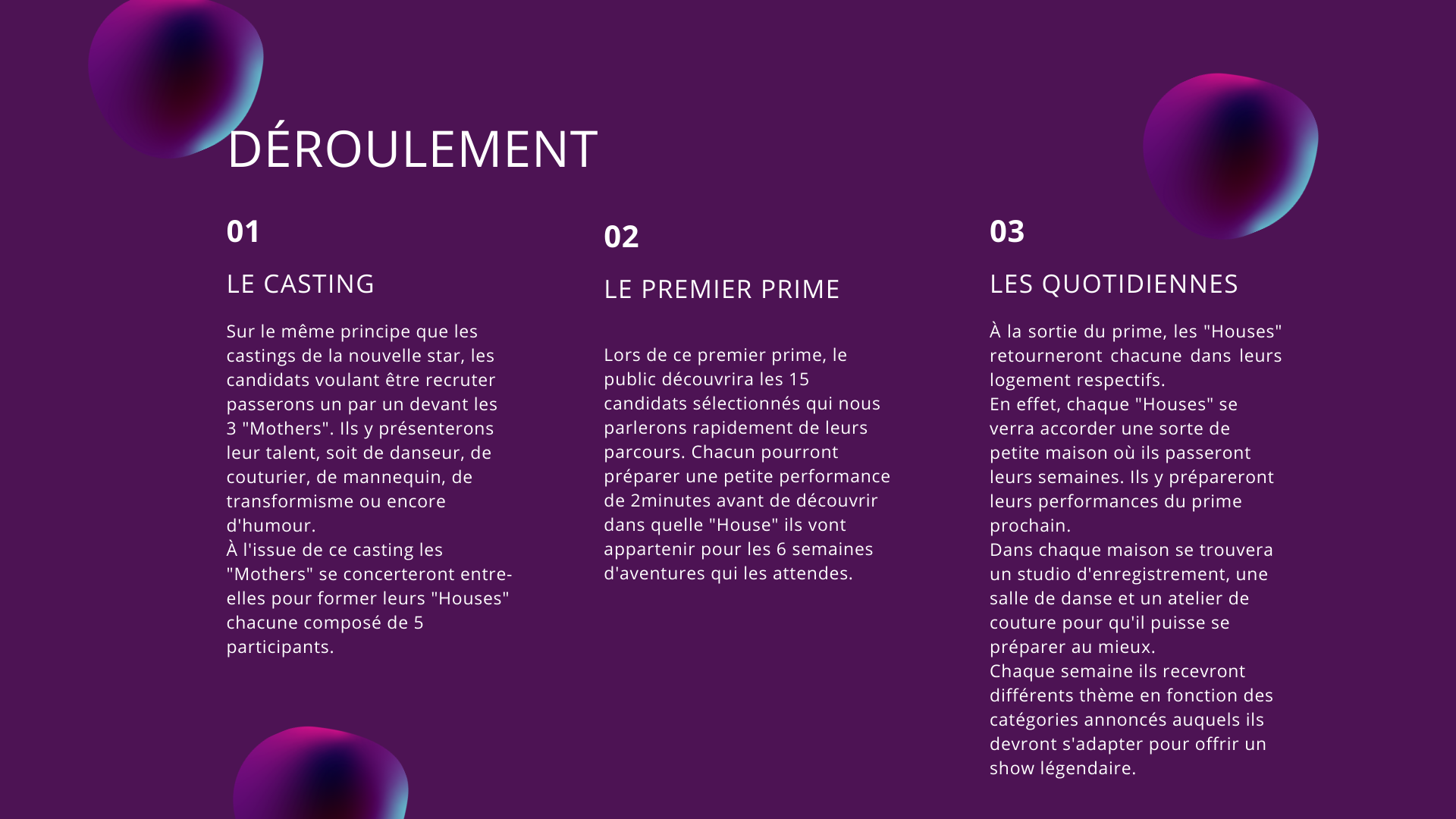 DÉROULEMENT

01

LE CASTING

Sur le même principe que les castings de la nouvelle star, les candidats voulant être recruter passerons un par un devant les 3 "Mothers". Ils y présenterons leur talent, soit de danseur, de couturier, de mannequin, de transformisme ou encore d'humour.
À l'issue de ce casting les "Mothers" se concerteront entre-elles pour former leurs "Houses" chacune composé de 5 participants.

02

LE PREMIER PRIME

Lors de ce premier prime, le public découvrira les 15 candidats sélectionnés qui nous parlerons rapidement de leurs parcours. Chacun pourront préparer une petite performance de 2minutes avant de découvrir dans quelle "House" ils vont appartenir pour les 6 semaines d'aventures qui les attendes.

03

LES QUOTIDIENNES

À la sortie du prime, les "Houses" retourneront chacune dans leurs logement respectifs.
En effet, chaque "Houses" se verra accorder une sorte de petite maison où ils passeront leurs semaines. Ils y prépareront leurs performances du prime prochain.
Dans chaque maison se trouvera un studio d'enregistrement, une salle de danse et un atelier de couture pour qu'il puisse se préparer au mieux.
Chaque semaine ils recevront différents thème en fonction des catégories annoncés auquels ils devront s'adapter pour offrir un show légendaire.